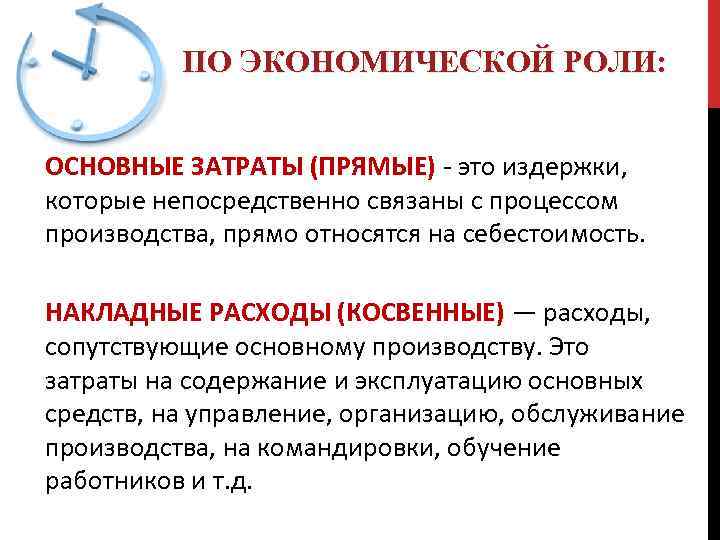 ПО ЭКОНОМИЧЕСКОЙ РОЛИ:

ОСНОВНЫЕ ЗАТРАТЫ (ПРЯМЫЕ) - это издержки, которые непосредственно связаны с процессом производства, прямо относятся на себестоимость.

НАКЛАДНЫЕ РАСХОДЫ (КОСВЕННЫЕ) — расходы, сопутствующие основному производству. Это затраты на содержание и эксплуатацию основных средств, на управление, организацию, обслуживание производства, на командировки, обучение работников и т.д.